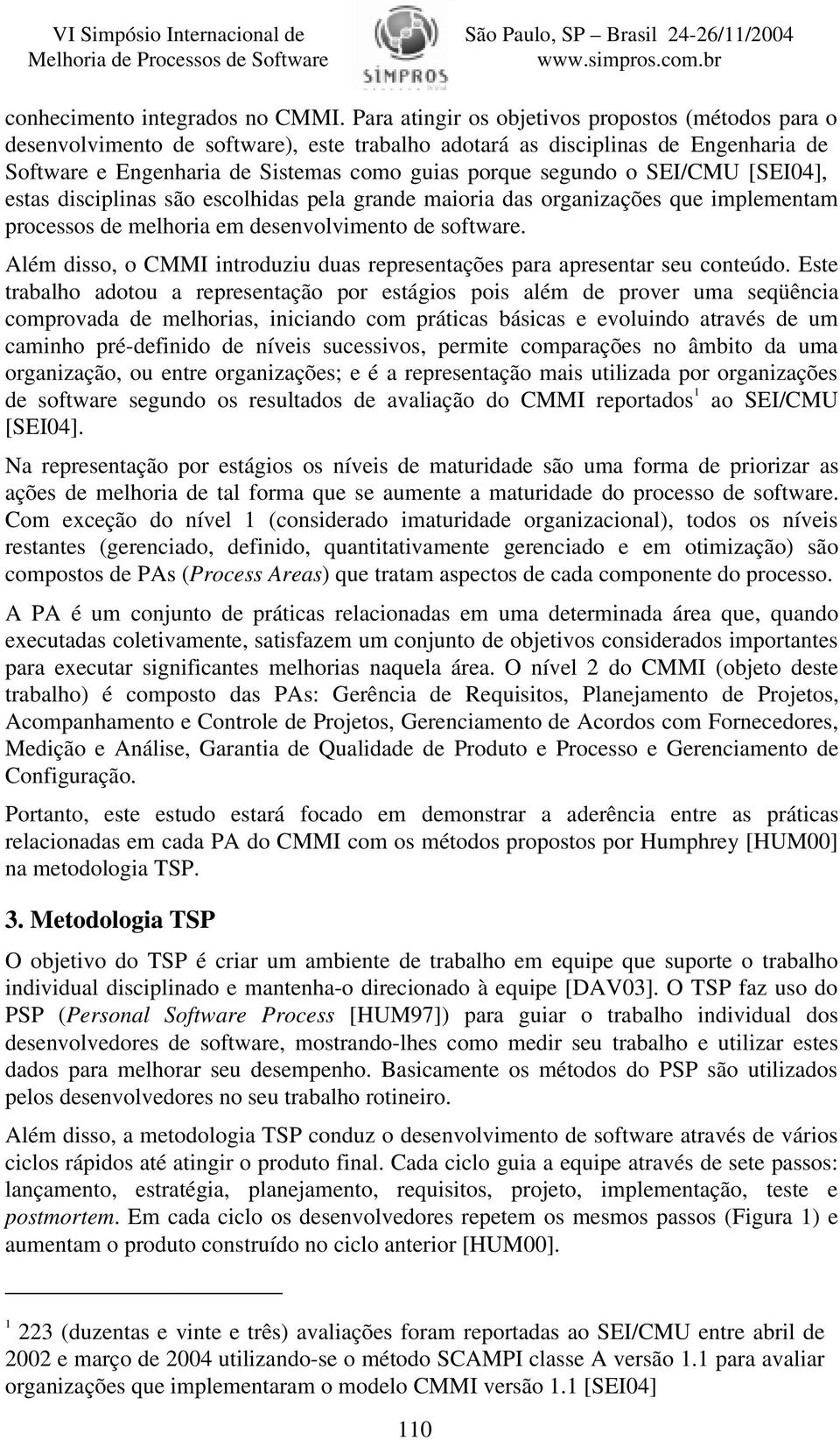 VI Simpósio Internacional de Melhoria de Processos de Software

SIMPROS

São Paulo, SP – Brasil 24-26/11/2004
www.simpros.com.br

conhecimento integrados no CMMI. Para atingir os objetivos propostos (métodos para o desenvolvimento de software), este trabalho adotará as disciplinas de Engenharia de Software e Engenharia de Sistemas como guias porque segundo o SEI/CMU [SEI04], estas disciplinas são escolhidas pela grande maioria das organizações que implementam processos de melhoria em desenvolvimento de software.

Além disso, o CMMI introduziu duas representações para apresentar seu conteúdo. Este trabalho adotou a representação por estágios pois além de prover uma seqüência comprovada de melhorias, iniciando com práticas básicas e evoluindo através de um caminho pré-definido de níveis sucessivos, permite comparações no âmbito da uma organização, ou entre organizações; e é a representação mais utilizada por organizações de software segundo os resultados de avaliação do CMMI reportados$^1$ ao SEI/CMU [SEI04].

Na representação por estágios os níveis de maturidade são uma forma de priorizar as ações de melhoria de tal forma que se aumente a maturidade do processo de software. Com exceção do nível 1 (considerado imaturidade organizacional), todos os níveis restantes (gerenciado, definido, quantitativamente gerenciado e em otimização) são compostos de PAs (Process Areas) que tratam aspectos de cada componente do processo.

A PA é um conjunto de práticas relacionadas em uma determinada área que, quando executadas coletivamente, satisfazem um conjunto de objetivos considerados importantes para executar significantes melhorias naquela área. O nível 2 do CMMI (objeto deste trabalho) é composto das PAs: Gerência de Requisitos, Planejamento de Projetos, Acompanhamento e Controle de Projetos, Gerenciamento de Acordos com Fornecedores, Medição e Análise, Garantia de Qualidade de Produto e Processo e Gerenciamento de Configuração.

Portanto, este estudo estará focado em demonstrar a aderência entre as práticas relacionadas em cada PA do CMMI com os métodos propostos por Humphrey [HUM00] na metodologia TSP.

3. Metodologia TSP

O objetivo do TSP é criar um ambiente de trabalho em equipe que suporte o trabalho individual disciplinado e mantenha-o direcionado à equipe [DAV03]. O TSP faz uso do PSP (Personal Software Process [HUM97]) para guiar o trabalho individual dos desenvolvedores de software, mostrando-lhes como medir seu trabalho e utilizar estes dados para melhorar seu desempenho. Basicamente os métodos do PSP são utilizados pelos desenvolvedores no seu trabalho rotineiro.

Além disso, a metodologia TSP conduz o desenvolvimento de software através de vários ciclos rápidos até atingir o produto final. Cada ciclo guia a equipe através de sete passos: lançamento, estratégia, planejamento, requisitos, projeto, implementação, teste e postmortem. Em cada ciclo os desenvolvedores repetem os mesmos passos (Figura 1) e aumentam o produto construído no ciclo anterior [HUM00].

$^1$ 223 (duzentas e vinte e três) avaliações foram reportadas ao SEI/CMU entre abril de 2002 e março de 2004 utilizando-se o método SCAMPI classe A versão 1.1 para avaliar organizações que implementaram o modelo CMMI versão 1.1 [SEI04]

110